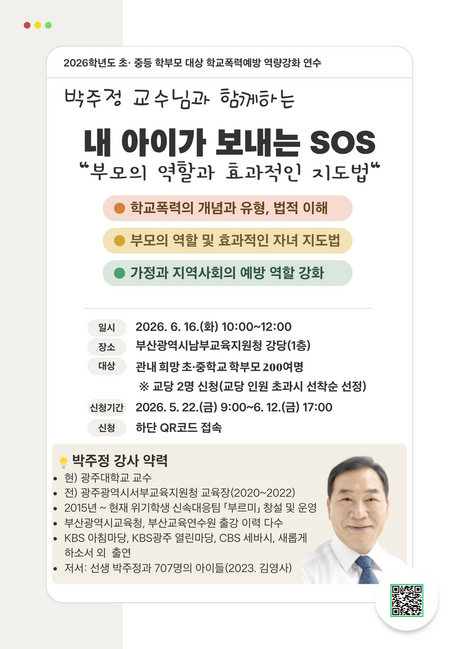 2026학년도 초· 중등 학부모 대상 학교폭력예방 역량강화 연수

박주정 교수님과 함께하는

내 아이가 보내는 SOS

"부모의 역할과 효과적인 지도법"

• 학교폭력의 개념과 유형, 법적 이해

• 부모의 역할 및 효과적인 자녀 지도법

• 가정과 지역사회의 예방 역할 강화

일시 2026. 6. 16.(화) 10:00~12:00

장소 부산광역시남부교육지원청 강당(1층)

대상 관내 희망 초·중학교 학부모 200여명

※ 교당 2명 신청(교당 인원 초과시 선착순 선정)

신청기간 2026. 5. 22.(금) 9:00~6. 12.(금) 17:00

신청 하단 QR코드 접속

박주정 강사 약력

• 현) 광주대학교 교수

• 전) 광주광역시서부교육지원청 교육장(2020~2022)

• 2015년 ~ 현재 위기학생 신속대응팀 「부르미」 창설 및 운영

• 부산광역시교육청, 부산교육연수원 출강 이력 다수

• KBS 아침마당, KBS광주 열린마당, CBS 세바시, 새롭게 하소서 외 출연

• 저서: 선생 박주정과 707명의 아이들(2023. 김영사)